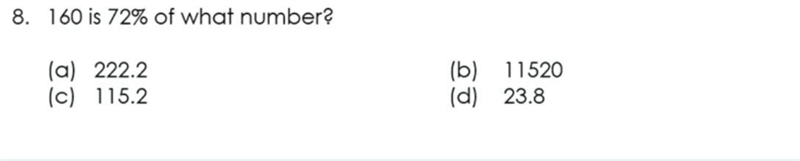 8. 160 is 72% of what number?

(a) 222.2
(b) 11520
(c) 115.2
(d) 23.8